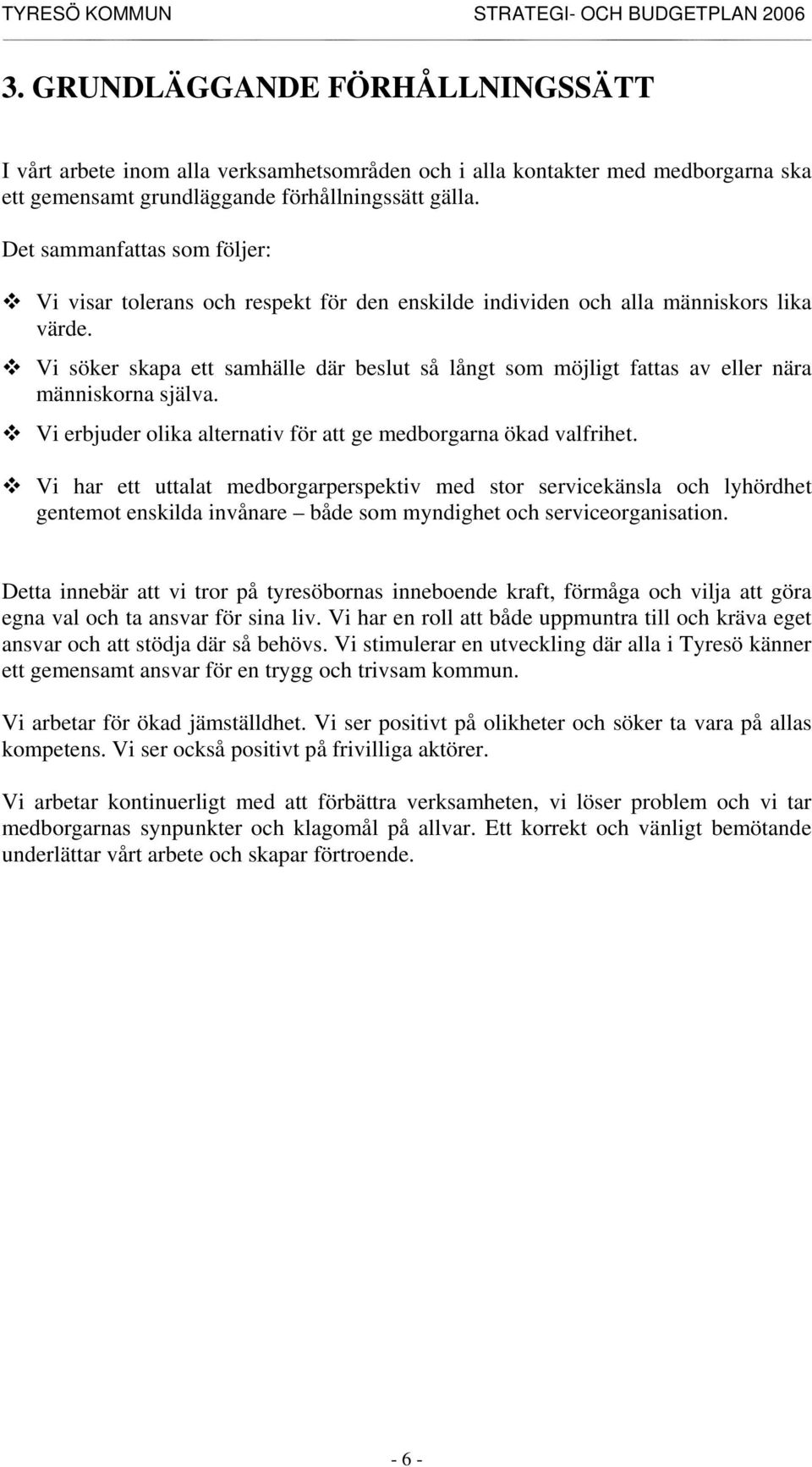 TYRESÖ KOMMUN STRATEGI- OCH BUDGETPLAN 2006

3. GRUNDLÄGGANDE FÖRHÅLLNINGSSÄTT

I vårt arbete inom alla verksamhetsområden och i alla kontakter med medborgarna ska ett gemensamt grundläggande förhållningssätt gälla.

Det sammanfattas som följer:

❖ Vi visar tolerans och respekt för den enskilde individen och alla människors lika värde.

❖ Vi söker skapa ett samhälle där beslut så långt som möjligt fattas av eller nära människorna själva.

❖ Vi erbjuder olika alternativ för att ge medborgarna ökad valfrihet.

❖ Vi har ett uttalat medborgarperspektiv med stor servicekänsla och lyhördhet gentemot enskilda invånare – både som myndighet och serviceorganisation.

Detta innebär att vi tror på tyresöbornas inneboende kraft, förmåga och vilja att göra egna val och ta ansvar för sina liv. Vi har en roll att både uppmuntra till och kräva eget ansvar och att stödja där så behövs. Vi stimulerar en utveckling där alla i Tyresö känner ett gemensamt ansvar för en trygg och trivsam kommun.

Vi arbetar för ökad jämställdhet. Vi ser positivt på olikheter och söker ta vara på allas kompetens. Vi ser också positivt på frivilliga aktörer.

Vi arbetar kontinuerligt med att förbättra verksamheten, vi löser problem och vi tar medborgarnas synpunkter och klagomål på allvar. Ett korrekt och vänligt bemötande underlättar vårt arbete och skapar förtroende.

- 6 -